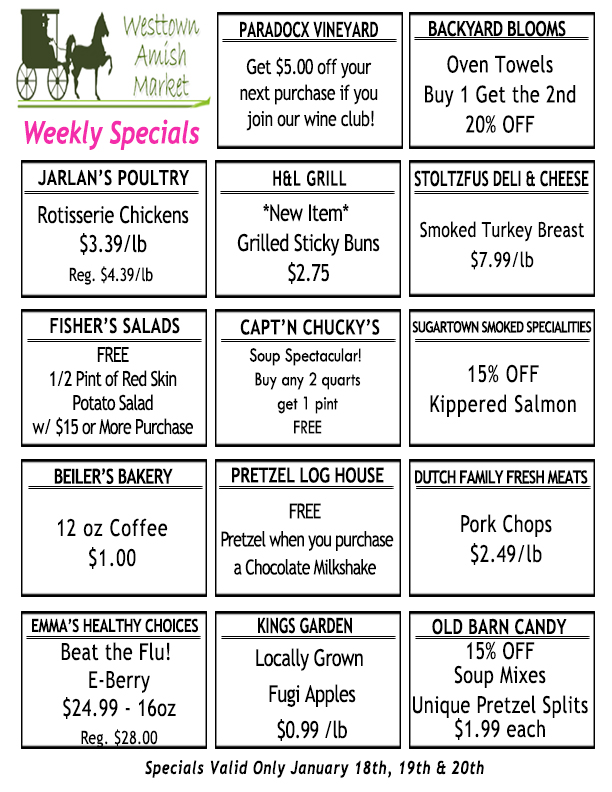 Westtown Amish Market

Weekly Specials

PARADOCX VINEYARD

Get $5.00 off your next purchase if you join our wine club!

BACKYARD BLOOMS

Oven Towels
Buy 1 Get the 2nd
20% OFF

JARLAN'S POULTRY

Rotisserie Chickens
$3.39/lb
Reg. $4.39/lb

H&L GRILL

*New Item*
Grilled Sticky Buns
$2.75

STOLTZFUS DELI & CHEESE

Smoked Turkey Breast
$7.99/lb

FISHER'S SALADS

FREE
1/2 Pint of Red Skin
Potato Salad
w/ $15 or More Purchase

CAPT'N CHUCKY'S

Soup Spectacular!
Buy any 2 quarts
get 1 pint
FREE

SUGARTOWN SMOKED SPECIALITIES

15% OFF
Kippered Salmon

BEILER'S BAKERY

12 oz Coffee
$1.00

PRETZEL LOG HOUSE

FREE
Pretzel when you purchase
a Chocolate Milkshake

DUTCH FAMILY FRESH MEATS

Pork Chops
$2.49/lb

EMMA'S HEALTHY CHOICES

Beat the Flu!
E-Berry
$24.99 - 16oz
Reg. $28.00

KINGS GARDEN

Locally Grown
Fugi Apples
$0.99 /lb

OLD BARN CANDY

15% OFF
Soup Mixes
Unique Pretzel Splits
$1.99 each

Specials Valid Only January 18th, 19th & 20th